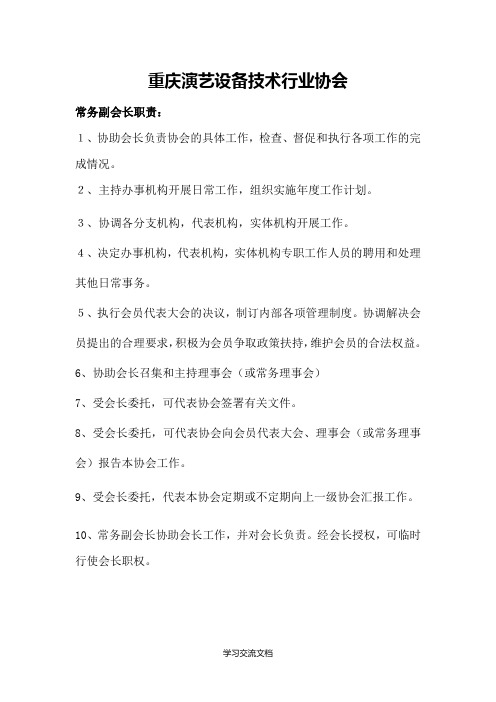 重庆演艺设备技术行业协会

常务副会长职责：

１、协助会长负责协会的具体工作，检查、督促和执行各项工作的完成情况。

２、主持办事机构开展日常工作，组织实施年度工作计划。

３、协调各分支机构，代表机构，实体机构开展工作。

４、决定办事机构，代表机构，实体机构专职工作人员的聘用和处理其他日常事务。

５、执行会员代表大会的决议，制订内部各项管理制度。协调解决会员提出的合理要求，积极为会员争取政策扶持，维护会员的合法权益。

6、协助会长召集和主持理事会（或常务理事会）

7、受会长委托，可代表协会签署有关文件。

8、受会长委托，可代表协会向会员代表大会、理事会（或常务理事会）报告本协会工作。

9、受会长委托，代表本协会定期或不定期向上一级协会汇报工作。

10、常务副会长协助会长工作，并对会长负责。经会长授权，可临时行使会长职权。

学习交流文档